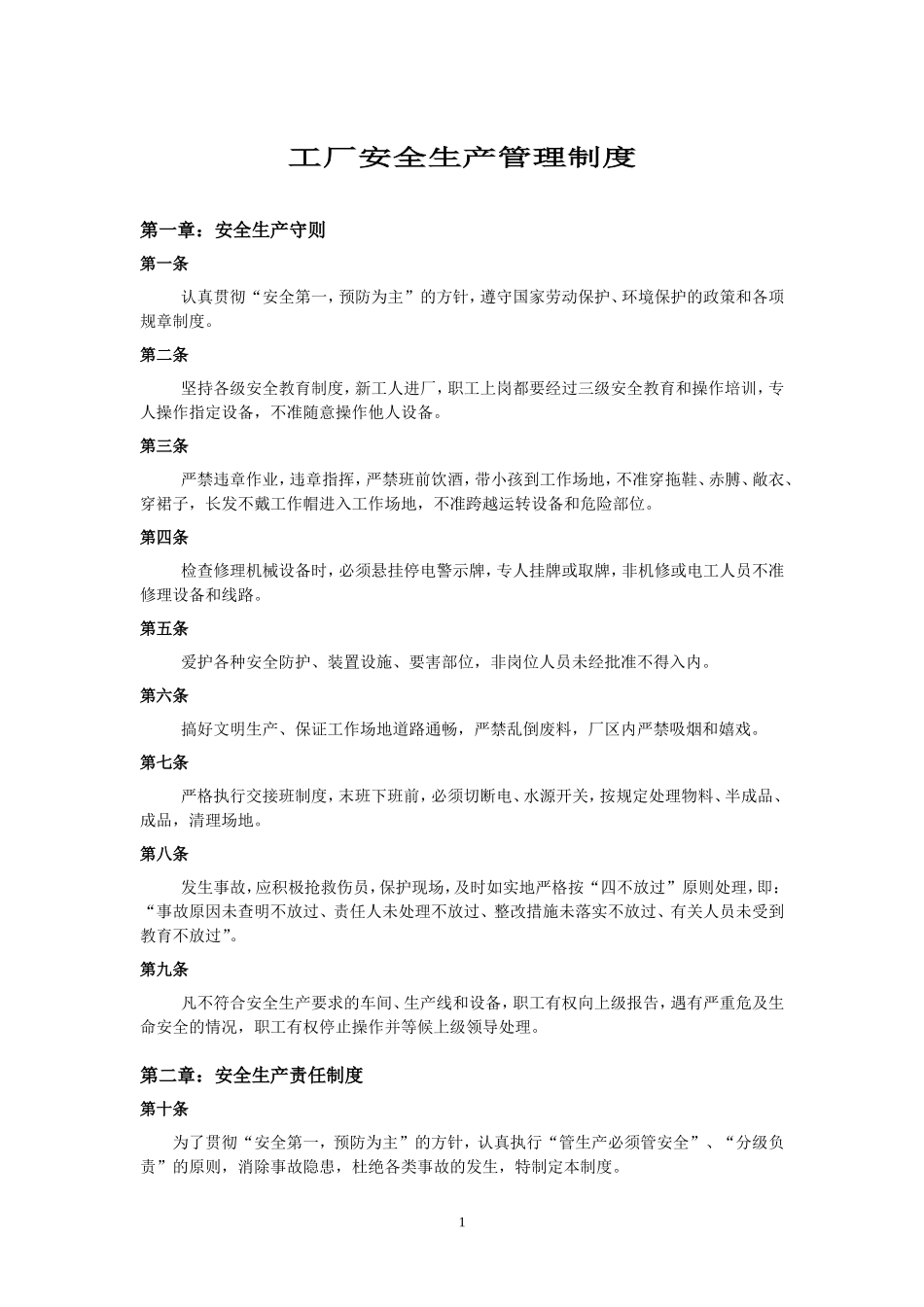 工厂安全生产管理制度

第一章：安全生产守则

第一条

认真贯彻“安全第一，预防为主”的方针，遵守国家劳动保护、环境保护的政策和各项规章制度。

第二条

坚持各级安全教育制度，新工人进厂，职工上岗都要经过三级安全教育和操作培训，专人操作指定设备，不准随意操作他人设备。

第三条

严禁违章作业，违章指挥，严禁班前饮酒，带小孩到工作场地，不准穿拖鞋、赤膊、敞衣、穿裙子，长发不戴工作帽进入工作场地，不准跨越运转设备和危险部位。

第四条

检查修理机械设备时，必须悬挂停电警示牌，专人挂牌或取牌，非机修或电工人员不准修理设备和线路。

第五条

爱护各种安全防护、装置设施、要害部位，非岗位人员未经批准不得入内。

第六条

搞好文明生产、保证工作场地道路通畅，严禁乱倒废料，厂区内严禁吸烟和嬉戏。

第七条

严格执行交接班制度，末班下班前，必须切断电、水源开关，按规定处理物料、半成品、成品，清理场地。

第八条

发生事故，应积极抢救伤员，保护现场，及时如实地严格按“四不放过”原则处理，即：“事故原因未查明不放过、责任人未处理不放过、整改措施未落实不放过、有关人员未受到教育不放过”。

第九条

凡不符合安全生产要求的车间、生产线和设备，职工有权向上级报告，遇有严重危及生命安全的情况，职工有权停止操作并等候上级领导处理。

第二章：安全生产责任制度

第十条

为了贯彻“安全第一，预防为主”的方针，认真执行“管生产必须管安全”、“分级负责”的原则，消除事故隐患，杜绝各类事故的发生，特制定本制度。

1